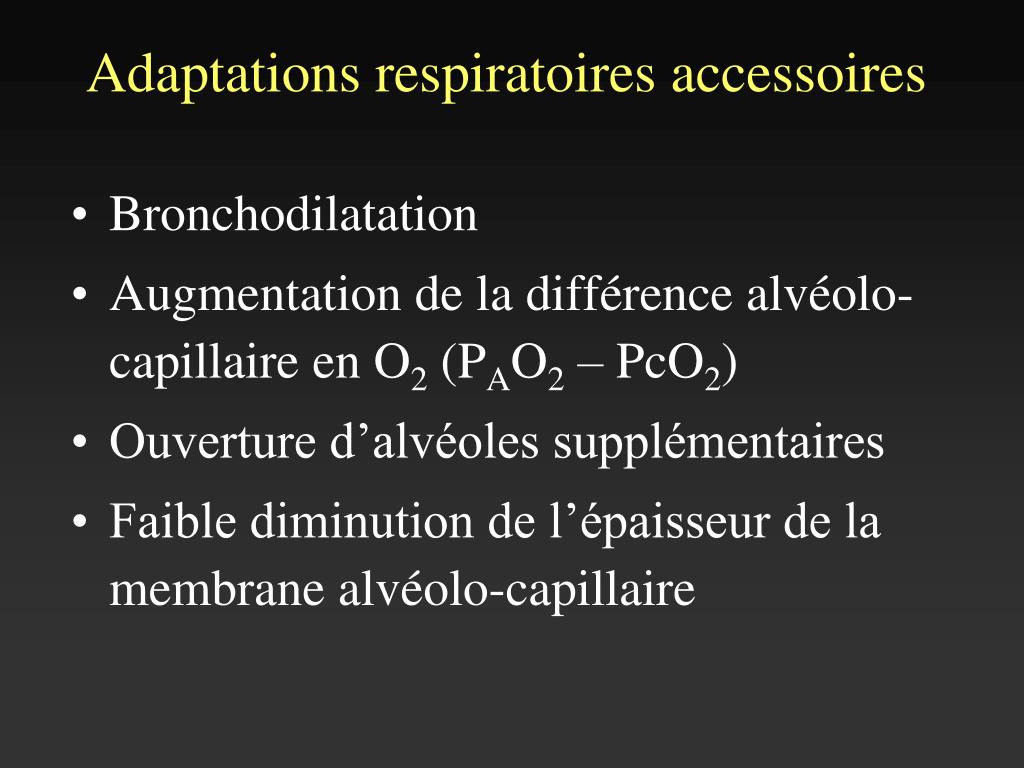 Adaptations respiratoires accessoires

• Bronchodilatation
• Augmentation de la différence alvéolo-capillaire en $O_2$ ($P_AO_2$ – $PcO_2$)
• Ouverture d’alvéoles supplémentaires
• Faible diminution de l’épaisseur de la membrane alvéolo-capillaire